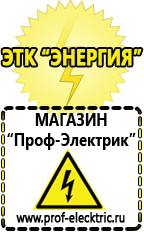 ЭТК "ЭНЕРГИЯ"

МАГАЗИН
"Проф-Электрик"

www.prof-electric.ru